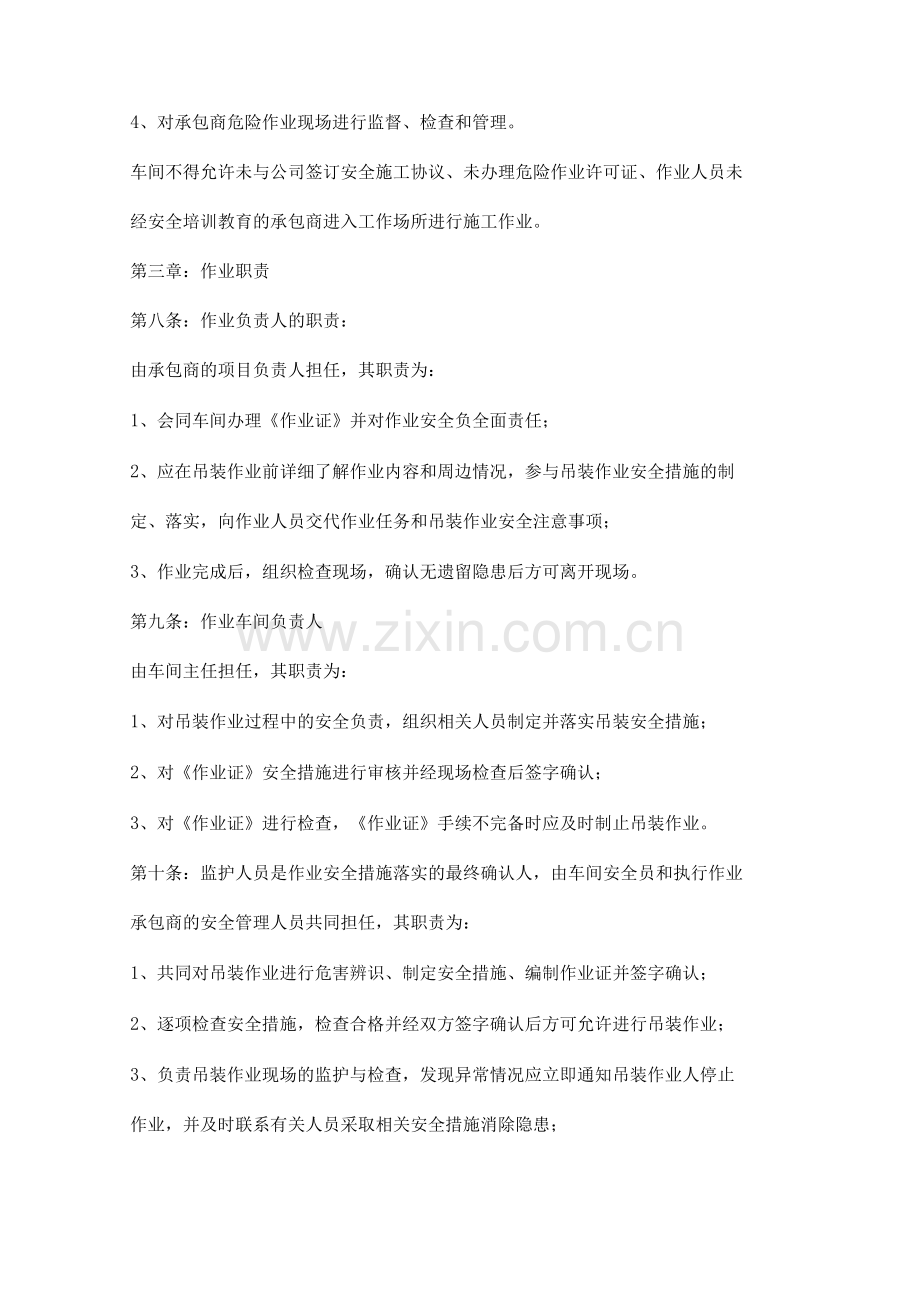 4、对承包商危险作业现场进行监督、检查和管理。

车间不得允许未与公司签订安全施工协议、未办理危险作业许可证、作业人员未经安全培训教育的承包商进入工作场所进行施工作业。

第三章：作业职责

第八条：作业负责人的职责：

由承包商的项目负责人担任，其职责为：

1、会同车间办理《作业证》并对作业安全负全面责任；

2、应在吊装作业前详细了解作业内容和周边情况，参与吊装作业安全措施的制定、落实，向作业人员交代作业任务和吊装作业安全注意事项；

3、作业完成后，组织检查现场，确认无遗留隐患后方可离开现场。

第九条：作业车间负责人

www.zixin.com.cn

由车间主任担任，其职责为：

1、对吊装作业过程中的安全负责，组织相关人员制定并落实吊装安全措施；

2、对《作业证》安全措施进行审核并经现场检查后签字确认；

3、对《作业证》进行检查，《作业证》手续不完备时应及时制止吊装作业。

第十条：监护人员是作业安全措施落实的最终确认人，由车间安全员和执行作业承包商的安全管理人员共同担任，其职责为：

1、共同对吊装作业进行危害辨识、制定安全措施、编制作业证并签字确认；

2、逐项检查安全措施，检查合格并经双方签字确认后方可允许进行吊装作业；

3、负责吊装作业现场的监护与检查，发现异常情况应立即通知吊装作业人停止作业，并及时联系有关人员采取相关安全措施消除隐患；